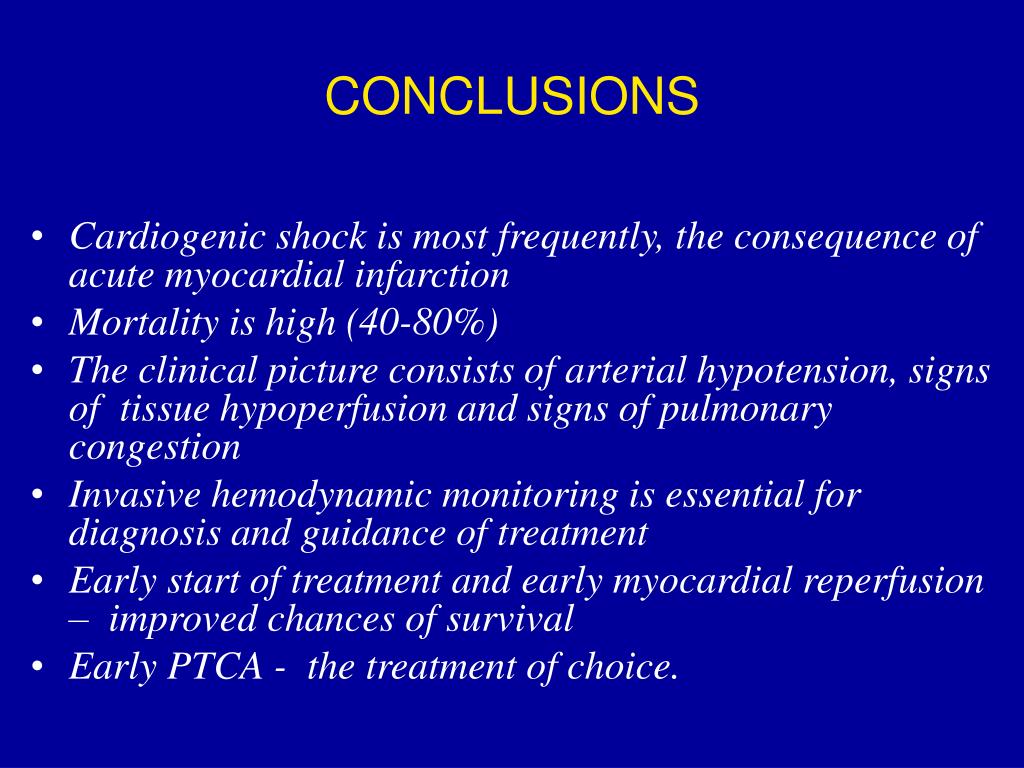 CONCLUSIONS

• Cardiogenic shock is most frequently, the consequence of acute myocardial infarction
• Mortality is high (40-80%)
• The clinical picture consists of arterial hypotension, signs of tissue hypoperfusion and signs of pulmonary congestion
• Invasive hemodynamic monitoring is essential for diagnosis and guidance of treatment
• Early start of treatment and early myocardial reperfusion – improved chances of survival
• Early PTCA - the treatment of choice.